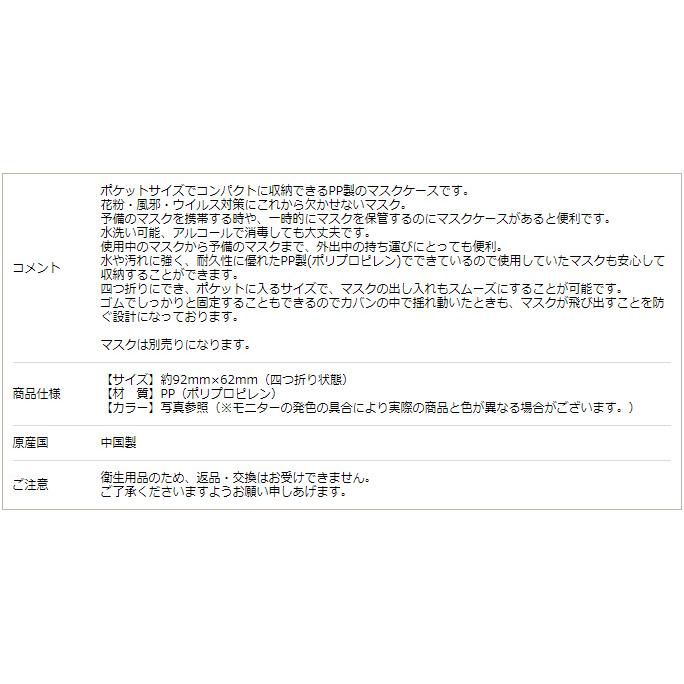 | | |
|---|---|
| コメント | ポケットサイズでコンパクトに収納できるPP製のマスクケースです。<br>花粉・風邪・ウイルス対策にこれから欠かせないマスク。<br>予備のマスクを携帯する時や、一時的にマスクを保管するのにマスクケースがあると便利です。<br>水洗い可能、アルコールで消毒しても大丈夫です。<br>使用中のマスクから予備のマスクまで、外出中の持ち運びにとっても便利。<br>水や汚れに強く、耐久性に優れたPP製(ポリプロピレン)でできているので使用していたマスクも安心して収納することができます。<br>四つ折りにでき、ポケットに入るサイズで、マスクの出し入れもスムーズにすることが可能です。<br>ゴムでしっかりと固定することもできるのでカバンの中で揺れ動いたときも、マスクが飛び出すことを防ぐ設計になっております。<br><br>マスクは別売りになります。 |
| 商品仕様 | 【サイズ】約92mm×62mm（四つ折り状態）<br>【材　質】PP（ポリプロピレン）<br>【カラー】写真参照（※モニターの発色の具合により実際の商品と色が異なる場合がございます。） |
| 原産国 | 中国製 |
| ご注意 | 衛生用品のため、返品・交換はお受けできません。<br>ご了承くださいますようお願い申しあげます。 |